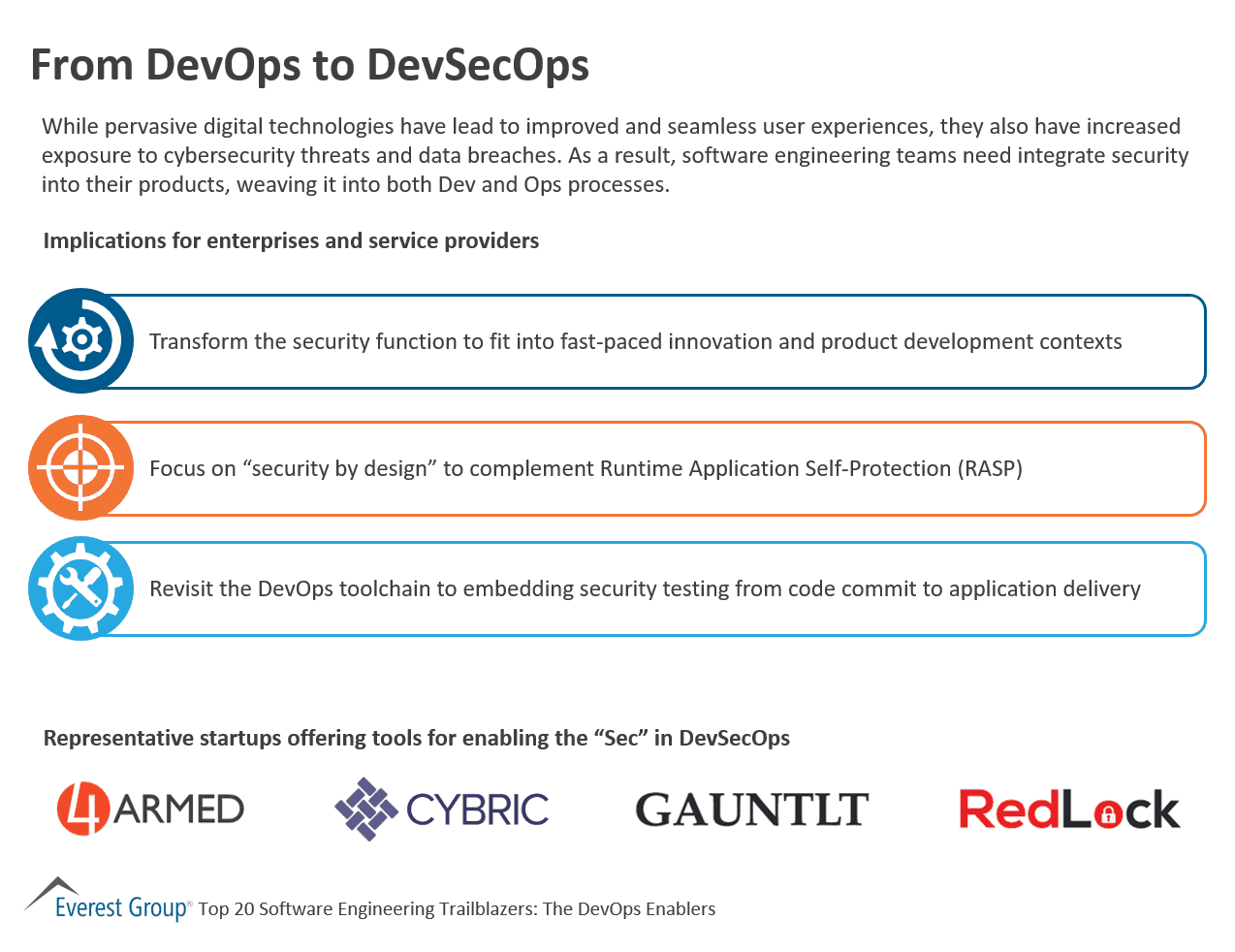 From DevOps to DevSecOps

While pervasive digital technologies have lead to improved and seamless user experiences, they also have increased exposure to cybersecurity threats and data breaches. As a result, software engineering teams need integrate security into their products, weaving it into both Dev and Ops processes.

Implications for enterprises and service providers

Transform the security function to fit into fast-paced innovation and product development contexts

Focus on “security by design” to complement Runtime Application Self-Protection (RASP)

Revisit the DevOps toolchain to embedding security testing from code commit to application delivery

Representative startups offering tools for enabling the “Sec” in DevSecOps

4ARMED

CYBRIC

GAUNTLT

RedLock

Everest Group® Top 20 Software Engineering Trailblazers: The DevOps Enablers